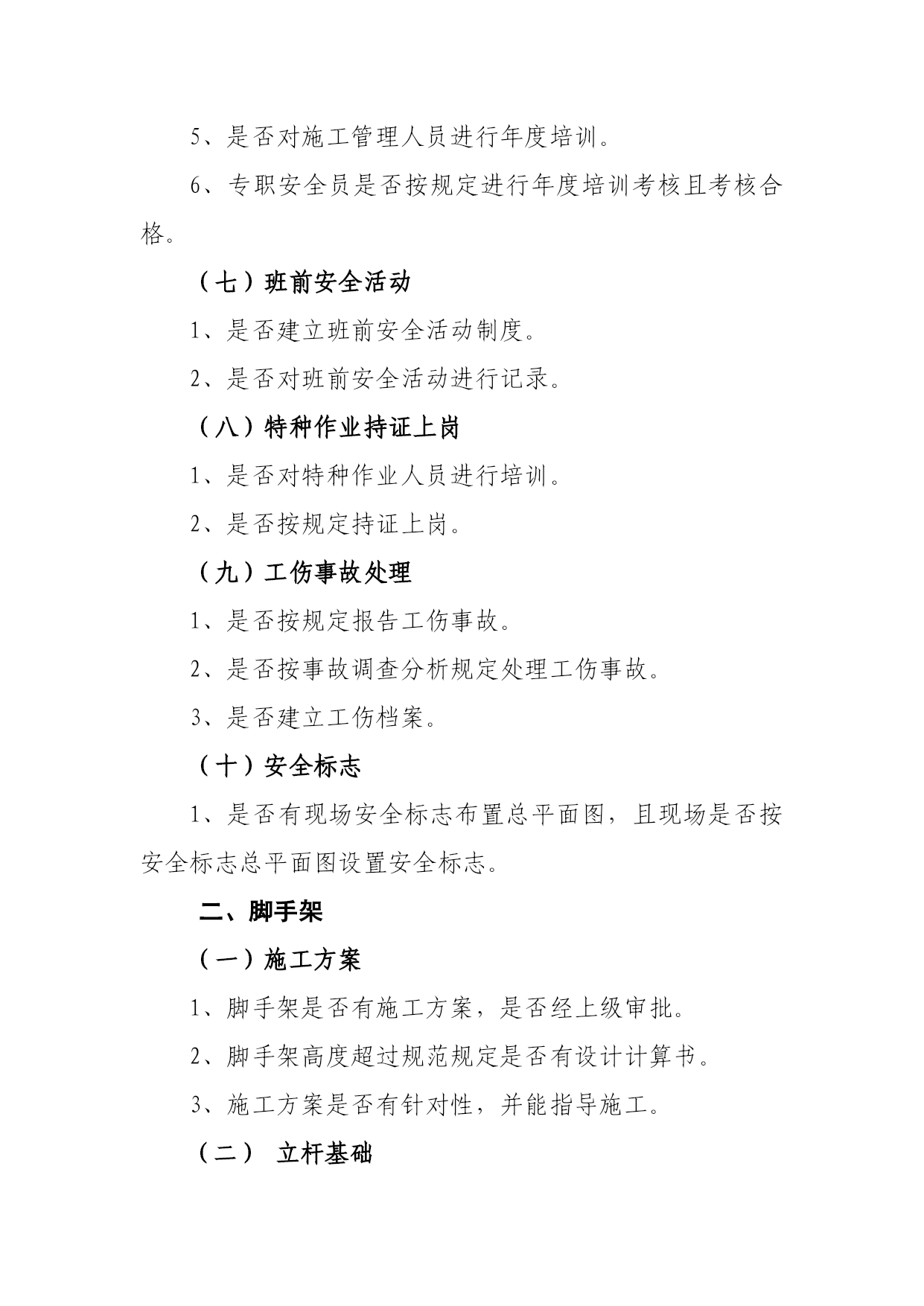 5、是否对施工管理人员进行年度培训。

6、专职安全员是否按规定进行年度培训考核且考核合格。

（七）班前安全活动

1、是否建立班前安全活动制度。

2、是否对班前安全活动进行记录。

（八）特种作业持证上岗

1、是否对特种作业人员进行培训。

2、是否按规定持证上岗。

（九）工伤事故处理

1、是否按规定报告工伤事故。

2、是否按事故调查分析规定处理工伤事故。

3、是否建立工伤档案。

（十）安全标志

1、是否有现场安全标志布置总平面图，且现场是否按安全标志总平面图设置安全标志。

二、脚手架

（一）施工方案

1、脚手架是否有施工方案，是否经上级审批。

2、脚手架高度超过规范规定是否有设计计算书。

3、施工方案是否有针对性，并能指导施工。

（二） 立杆基础